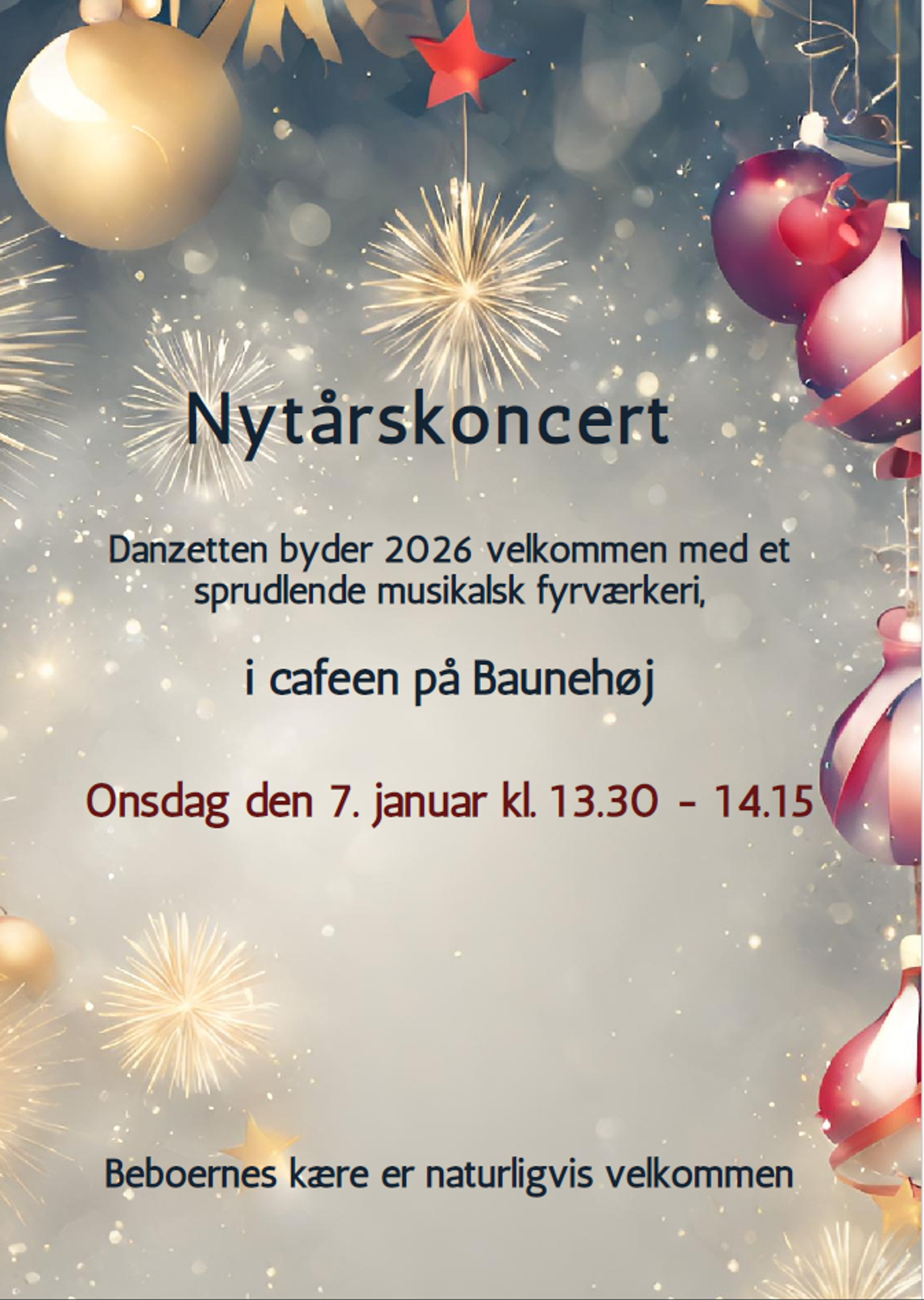 Nytårskoncert

Danzetten byder 2026 velkommen med et sprudlende musikalsk fyrværkeri,

i cafeen på Baunehøj

Onsdag den 7. januar kl. 13.30 - 14.15

Beboernes kære er naturligvis velkommen